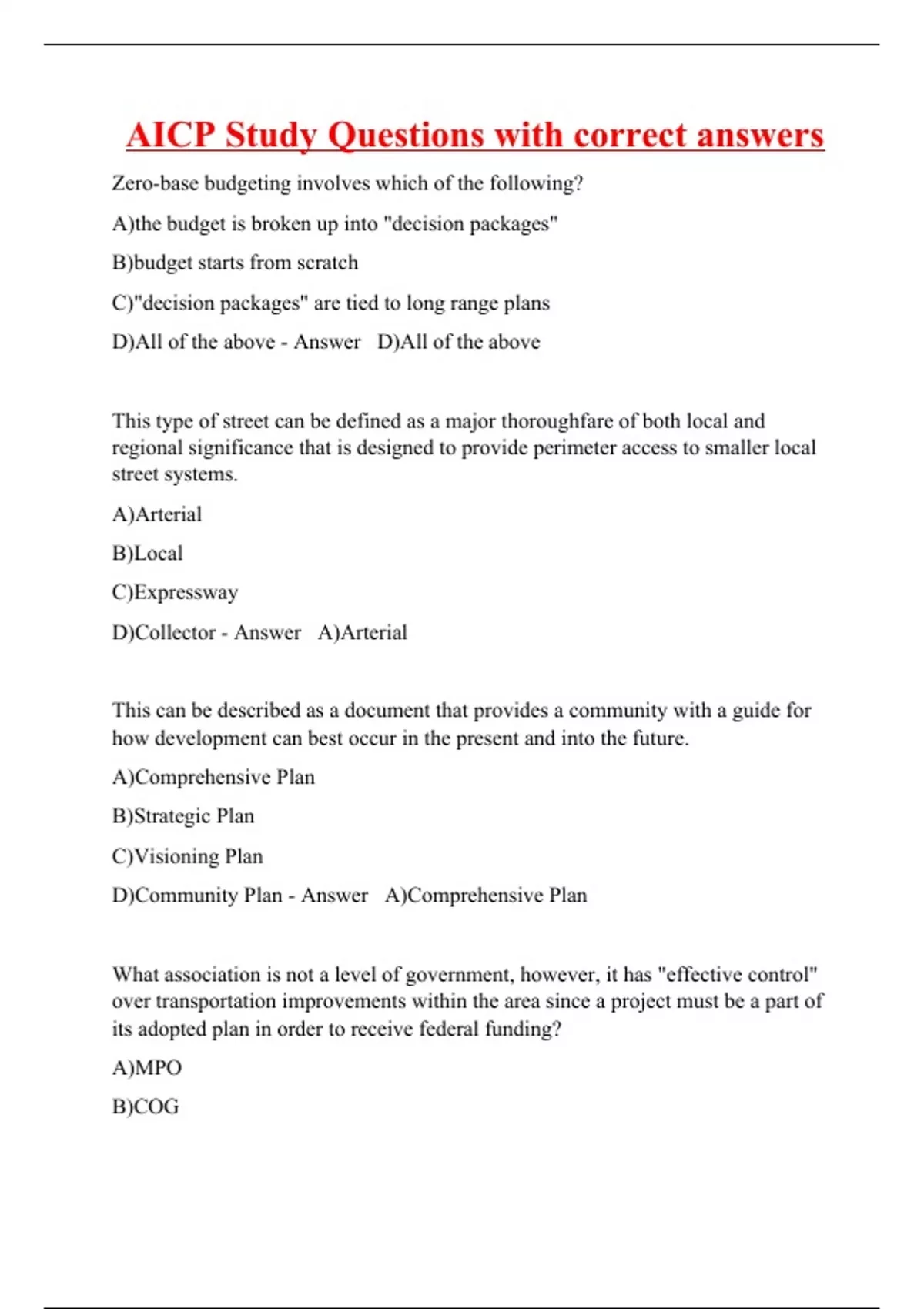 AICP Study Questions with correct answers

Zero-base budgeting involves which of the following?

A)the budget is broken up into "decision packages"

B)budget starts from scratch

C)"decision packages" are tied to long range plans

D)All of the above - Answer D)All of the above

This type of street can be defined as a major thoroughfare of both local and regional significance that is designed to provide perimeter access to smaller local street systems.

A)Arterial

B)Local

C)Expressway

D)Collector - Answer A)Arterial

This can be described as a document that provides a community with a guide for how development can best occur in the present and into the future.

A)Comprehensive Plan

B)Strategic Plan

C)Visioning Plan

D)Community Plan - Answer A)Comprehensive Plan

What association is not a level of government, however, it has "effective control" over transportation improvements within the area since a project must be a part of its adopted plan in order to receive federal funding?

A)MPO

B)COG